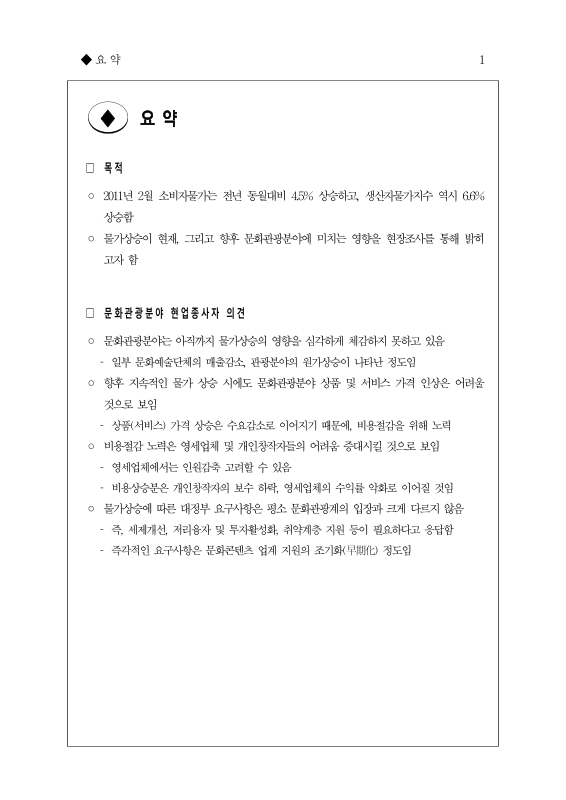 ◆ 요 약 1

◆ 요 약

□ 목적

○ 2011년 2월 소비자물가는 전년 동월대비 4.5% 상승하고, 생산자물가지수 역시 6.6% 상승함

○ 물가상승이 현재, 그리고 향후 문화관광분야에 미치는 영향을 현장조사를 통해 밝히고자 함

□ 문화관광분야 현업종사자 의견

○ 문화관광분야는 아직까지 물가상승의 영향을 심각하게 체감하지 못하고 있음
 - 일부 문화예술단체의 매출감소, 관광분야의 원가상승이 나타난 정도임
○ 향후 지속적인 물가 상승 시에도 문화관광분야 상품 및 서비스 가격 인상은 어려울 것으로 보임
 - 상품(서비스) 가격 상승은 수요감소로 이어지기 때문에, 비용절감을 위해 노력
○ 비용절감 노력은 영세업체 및 개인창작자들의 어려움 증대시킬 것으로 보임
 - 영세업체에서는 인원감축 고려할 수 있음
 - 비용상승분은 개인창작자의 보수 하락, 영세업체의 수익률 악화로 이어질 것임
○ 물가상승에 따른 대정부 요구사항은 평소 문화관광계의 입장과 크게 다르지 않음
 - 즉, 세제개선, 저리융자 및 투자활성화, 취약계층 지원 등이 필요하다고 응답함
 - 즉각적인 요구사항은 문화콘텐츠 업계 지원의 조기화(早期化) 정도임